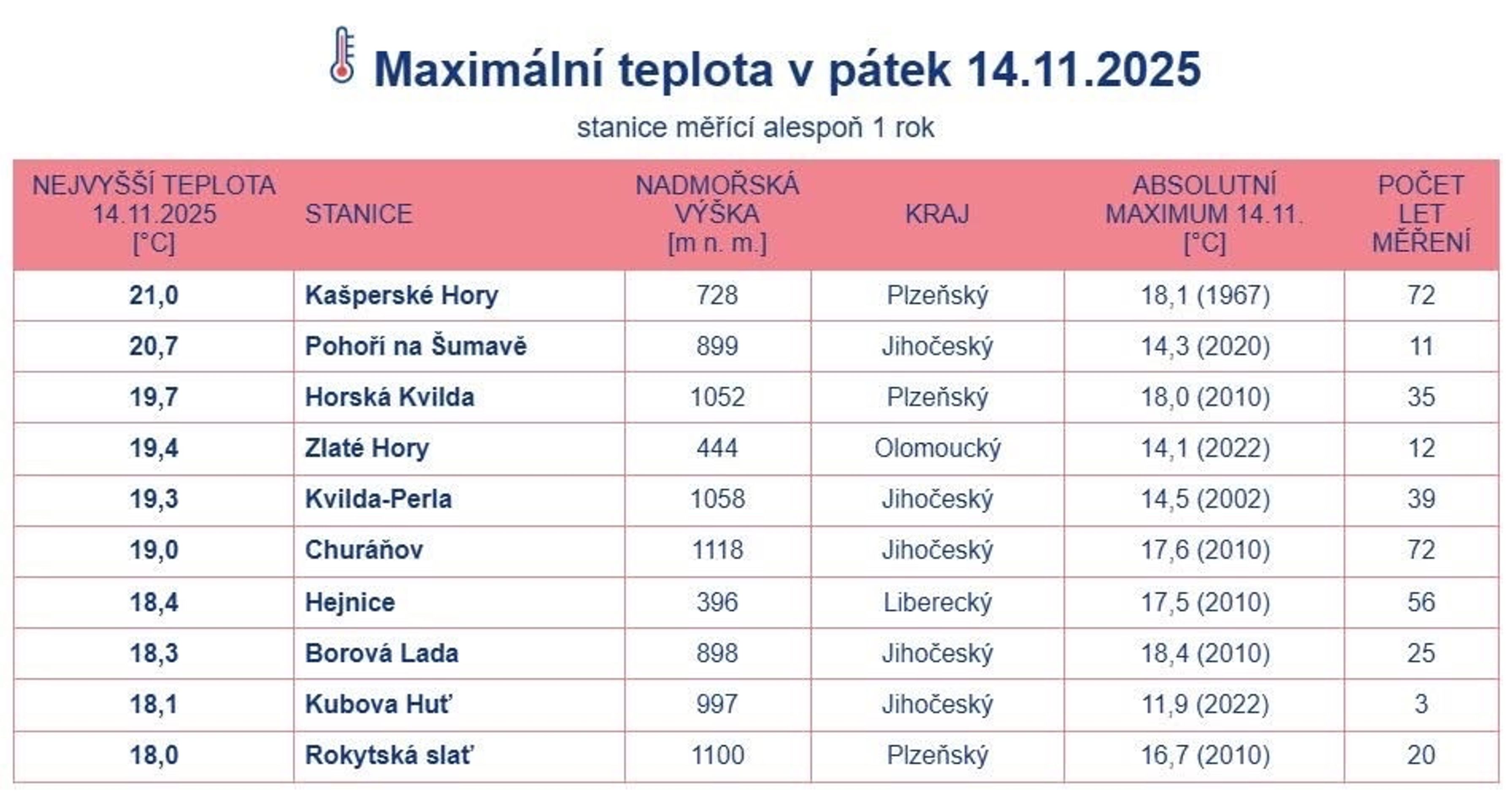 Maximální teplota v pátek 14.11.2025

stanice měřící alespoň 1 rok

| NEJVYŠŠÍ TEPLOTA 14.11.2025 [°C] | STANICE | NADMOŘSKÁ VÝŠKA [m n. m.] | KRAJ | ABSOLUTNÍ MAXIMUM 14.11. [°C] | POČET LET MĚŘENÍ |
|---|---|---|---|---|---|
| 21,0 | Kašperské Hory | 728 | Plzeňský | 18,1 (1967) | 72 |
| 20,7 | Pohoří na Šumavě | 899 | Jihočeský | 14,3 (2020) | 11 |
| 19,7 | Horská Kvilda | 1052 | Plzeňský | 18,0 (2010) | 35 |
| 19,4 | Zlaté Hory | 444 | Olomoucký | 14,1 (2022) | 12 |
| 19,3 | Kvilda-Perla | 1058 | Jihočeský | 14,5 (2002) | 39 |
| 19,0 | Churáňov | 1118 | Jihočeský | 17,6 (2010) | 72 |
| 18,4 | Hejnice | 396 | Liberecký | 17,5 (2010) | 56 |
| 18,3 | Borová Lada | 898 | Jihočeský | 18,4 (2010) | 25 |
| 18,1 | Kubova Huť | 997 | Jihočeský | 11,9 (2022) | 3 |
| 18,0 | Rokytská slať | 1100 | Plzeňský | 16,7 (2010) | 20 |